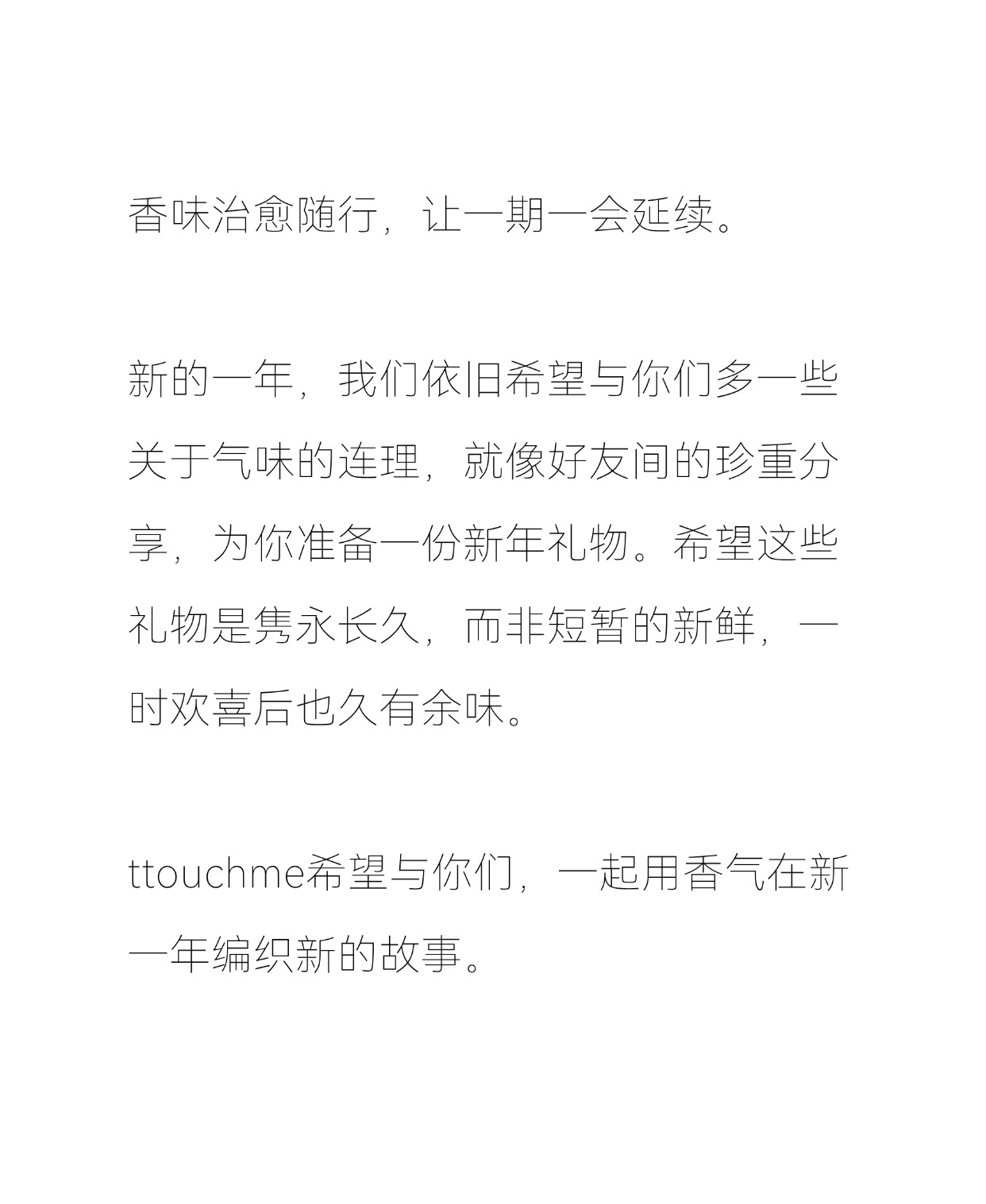 香味治愈随行，让一期一会延续。

新的一年，我们依旧希望与你们多一些关于气味的连理，就像好友间的珍重分享，为你准备一份新年礼物。希望这些礼物是隽永长久，而非短暂的新鲜，一时欢喜后也久有余味。

ttouchme希望与你们，一起用香气在新一年编织新的故事。